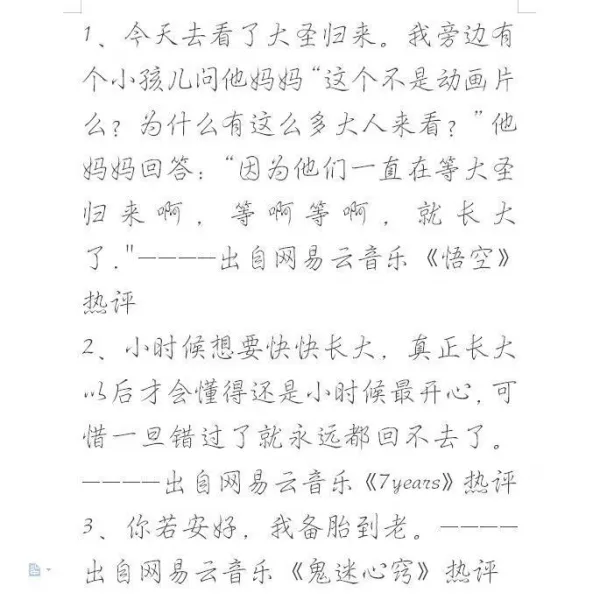 1、今天去看了大圣归来。我旁边有个小孩儿问他妈妈“这个不是动画片么？为什么有这么多大人来看？”他妈妈回答：“因为他们一直在等大圣归来啊，等啊等啊，就长大了."————出自网易云音乐《悟空》热评

2、小时候想要快快长大，真正长大以后才会懂得还是小时候最开心，可惜一旦错过了就永远都回不去了。————出自网易云音乐《7years》热评

3、你若安好，我备胎到老。————出自网易云音乐《鬼迷心窍》热评